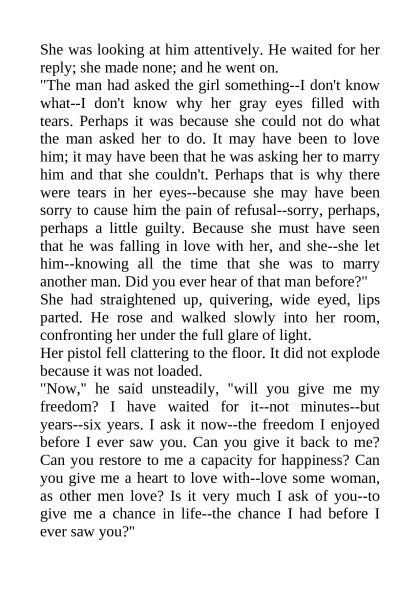 She was looking at him attentively. He waited for her reply; she made none; and he went on.

"The man had asked the girl something--I don't know what--I don't know why her gray eyes filled with tears. Perhaps it was because she could not do what the man asked her to do. It may have been to love him; it may have been that he was asking her to marry him and that she couldn't. Perhaps that is why there were tears in her eyes--because she may have been sorry to cause him the pain of refusal--sorry, perhaps, perhaps a little guilty. Because she must have seen that he was falling in love with her, and she--she let him--knowing all the time that she was to marry another man. Did you ever hear of that man before?"

She had straightened up, quivering, wide eyed, lips parted. He rose and walked slowly into her room, confronting her under the full glare of light.

Her pistol fell clattering to the floor. It did not explode because it was not loaded.

"Now," he said unsteadily, "will you give me my freedom? I have waited for it--not minutes--but years--six years. I ask it now--the freedom I enjoyed before I ever saw you. Can you give it back to me? Can you restore to me a capacity for happiness? Can you give me a heart to love with--love some woman, as other men love? Is it very much I ask of you--to give me a chance in life--the chance I had before I ever saw you?"